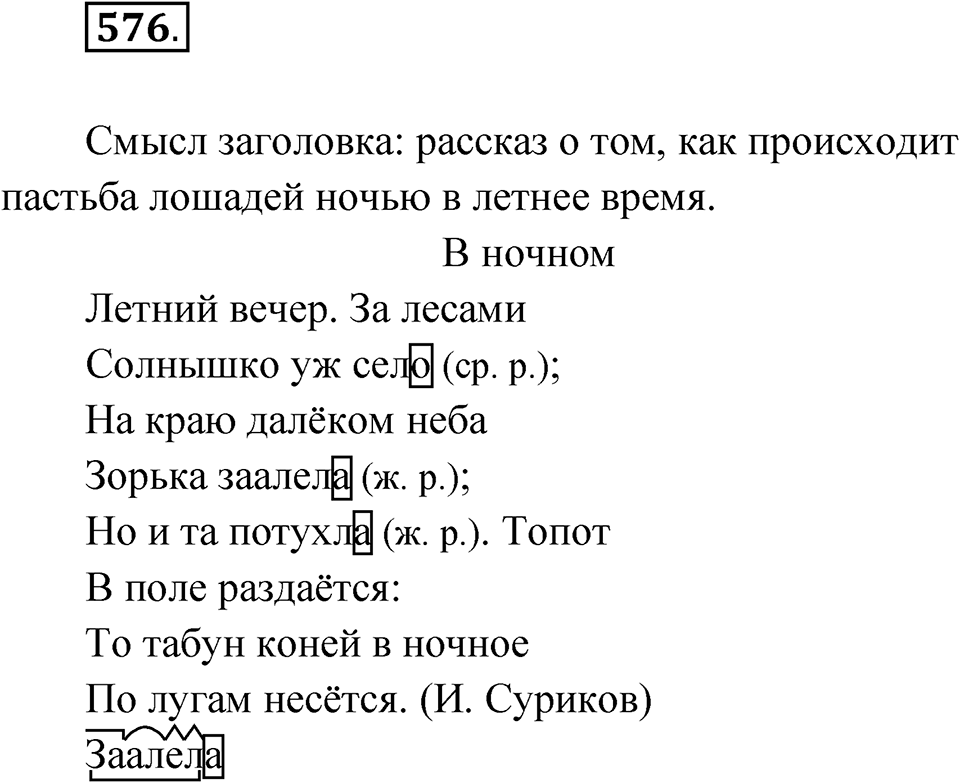 576.

Смысл заголовка: рассказ о том, как происходит пастьба лошадей ночью в летнее время.

В ночном

Летний вечер. За лесами
Солнышко уж село (ср. р.);
На краю далёком неба
Зорька заалела (ж. р.);
Но и та потухла (ж. р.). Топот
В поле раздаётся:
То табун коней в ночное
По лугам несётся. (И. Суриков)

Заалела